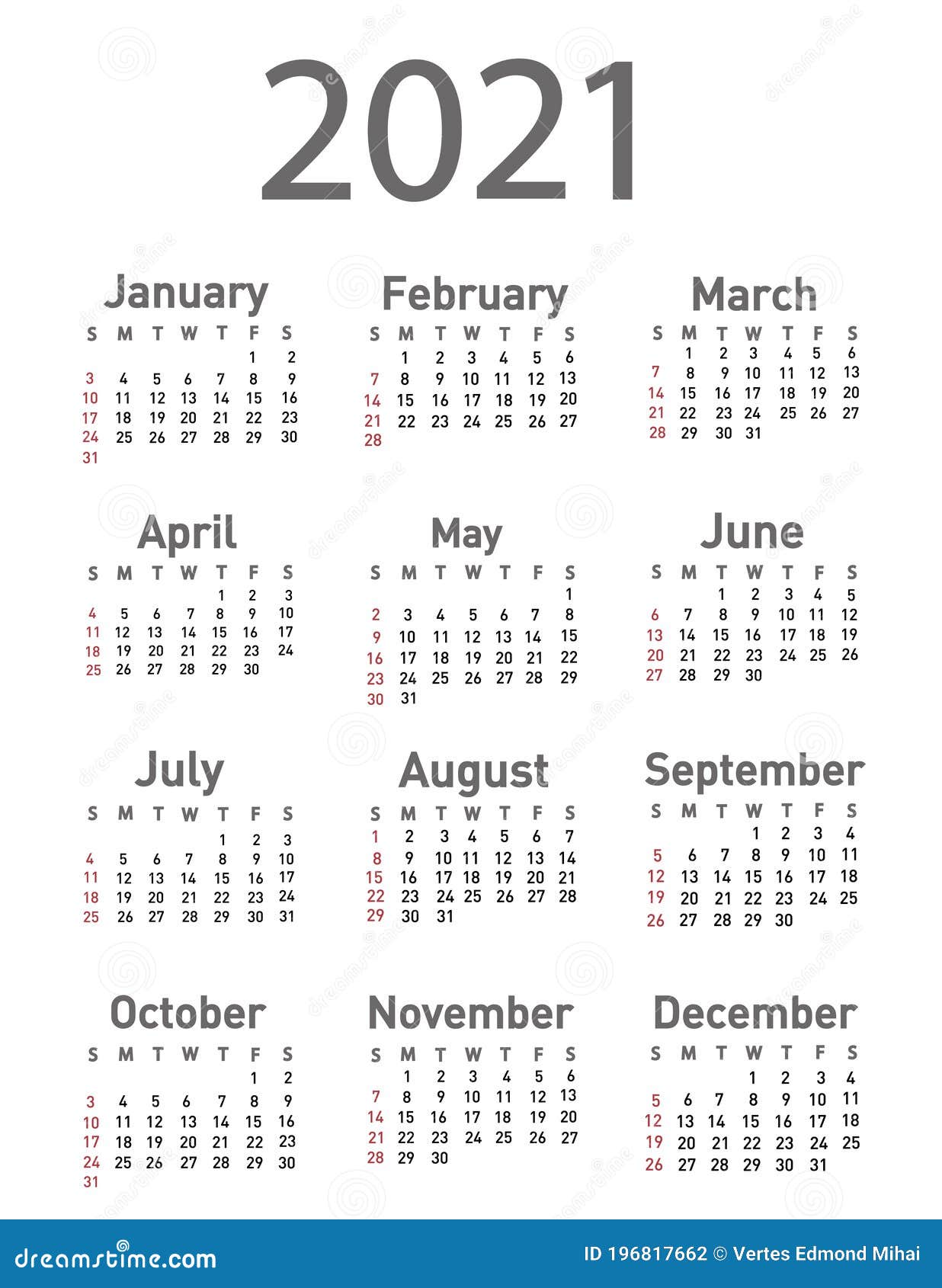 2021

January

| S | M | T | W | T | F | S |
|---|---|---|---|---|---|---|
| | | | | | 1 | 2 |
| 3 | 4 | 5 | 6 | 7 | 8 | 9 |
| 10 | 11 | 12 | 13 | 14 | 15 | 16 |
| 17 | 18 | 19 | 20 | 21 | 22 | 23 |
| 24 | 25 | 26 | 27 | 28 | 29 | 30 |
| 31 | | | | | | |

February

| S | M | T | W | T | F | S |
|---|---|---|---|---|---|---|
| | 1 | 2 | 3 | 4 | 5 | 6 |
| 7 | 8 | 9 | 10 | 11 | 12 | 13 |
| 14 | 15 | 16 | 17 | 18 | 19 | 20 |
| 21 | 22 | 23 | 24 | 25 | 26 | 27 |
| 28 | | | | | | |

March

| S | M | T | W | T | F | S |
|---|---|---|---|---|---|---|
| | 1 | 2 | 3 | 4 | 5 | 6 |
| 7 | 8 | 9 | 10 | 11 | 12 | 13 |
| 14 | 15 | 16 | 17 | 18 | 19 | 20 |
| 21 | 22 | 23 | 24 | 25 | 26 | 27 |
| 28 | 29 | 30 | 31 | | | |

April

| S | M | T | W | T | F | S |
|---|---|---|---|---|---|---|
| | | | | 1 | 2 | 3 |
| 4 | 5 | 6 | 7 | 8 | 9 | 10 |
| 11 | 12 | 13 | 14 | 15 | 16 | 17 |
| 18 | 19 | 20 | 21 | 22 | 23 | 24 |
| 25 | 26 | 27 | 28 | 29 | 30 | |

May

| S | M | T | W | T | F | S |
|---|---|---|---|---|---|---|
| | | | | | | 1 |
| 2 | 3 | 4 | 5 | 6 | 7 | 8 |
| 9 | 10 | 11 | 12 | 13 | 14 | 15 |
| 16 | 17 | 18 | 19 | 20 | 21 | 22 |
| 23 | 24 | 25 | 26 | 27 | 28 | 29 |
| 30 | 31 | | | | | |

June

| S | M | T | W | T | F | S |
|---|---|---|---|---|---|---|
| | | 1 | 2 | 3 | 4 | 5 |
| 6 | 7 | 8 | 9 | 10 | 11 | 12 |
| 13 | 14 | 15 | 16 | 17 | 18 | 19 |
| 20 | 21 | 22 | 23 | 24 | 25 | 26 |
| 27 | 28 | 29 | 30 | | | |

July

| S | M | T | W | T | F | S |
|---|---|---|---|---|---|---|
| | | | | 1 | 2 | 3 |
| 4 | 5 | 6 | 7 | 8 | 9 | 10 |
| 11 | 12 | 13 | 14 | 15 | 16 | 17 |
| 18 | 19 | 20 | 21 | 22 | 23 | 24 |
| 25 | 26 | 27 | 28 | 29 | 30 | 31 |

August

| S | M | T | W | T | F | S |
|---|---|---|---|---|---|---|
| 1 | 2 | 3 | 4 | 5 | 6 | 7 |
| 8 | 9 | 10 | 11 | 12 | 13 | 14 |
| 15 | 16 | 17 | 18 | 19 | 20 | 21 |
| 22 | 23 | 24 | 25 | 26 | 27 | 28 |
| 29 | 30 | 31 | | | | |

September

| S | M | T | W | T | F | S |
|---|---|---|---|---|---|---|
| | | | 1 | 2 | 3 | 4 |
| 5 | 6 | 7 | 8 | 9 | 10 | 11 |
| 12 | 13 | 14 | 15 | 16 | 17 | 18 |
| 19 | 20 | 21 | 22 | 23 | 24 | 25 |
| 26 | 27 | 28 | 29 | 30 | | |

October

| S | M | T | W | T | F | S |
|---|---|---|---|---|---|---|
| | | | | | 1 | 2 |
| 3 | 4 | 5 | 6 | 7 | 8 | 9 |
| 10 | 11 | 12 | 13 | 14 | 15 | 16 |
| 17 | 18 | 19 | 20 | 21 | 22 | 23 |
| 24 | 25 | 26 | 27 | 28 | 29 | 30 |
| 31 | | | | | | |

November

| S | M | T | W | T | F | S |
|---|---|---|---|---|---|---|
| | 1 | 2 | 3 | 4 | 5 | 6 |
| 7 | 8 | 9 | 10 | 11 | 12 | 13 |
| 14 | 15 | 16 | 17 | 18 | 19 | 20 |
| 21 | 22 | 23 | 24 | 25 | 26 | 27 |
| 28 | 29 | 30 | | | | |

December

| S | M | T | W | T | F | S |
|---|---|---|---|---|---|---|
| | | | 1 | 2 | 3 | 4 |
| 5 | 6 | 7 | 8 | 9 | 10 | 11 |
| 12 | 13 | 14 | 15 | 16 | 17 | 18 |
| 19 | 20 | 21 | 22 | 23 | 24 | 25 |
| 26 | 27 | 28 | 29 | 30 | 31 | |

dreamstime.com
ID 196817662 © Vertes Edmond Mihai